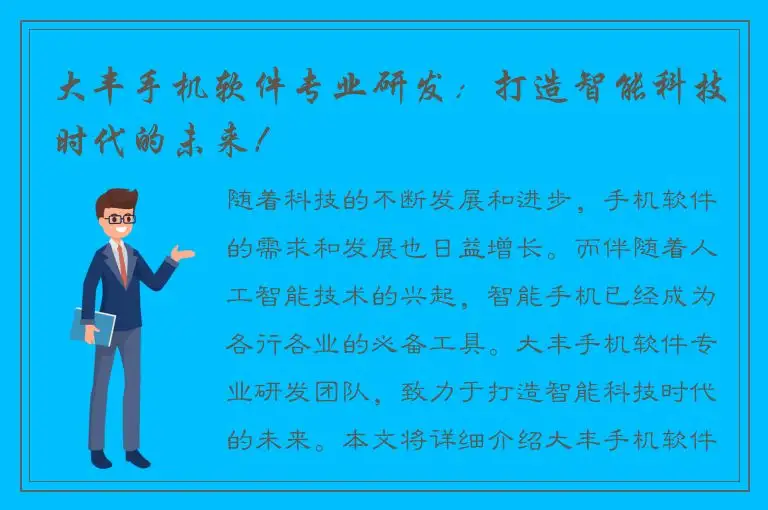 大丰手机软件专业研发：打造智能科技时代的未来！

随着科技的不断发展和进步，手机软件的需求和发展也日益增长。而伴随着人工智能技术的兴起，智能手机已经成为各行各业的必备工具。大丰手机软件专业研发团队，致力于打造智能科技时代的未来。本文将详细介绍大丰手机软件